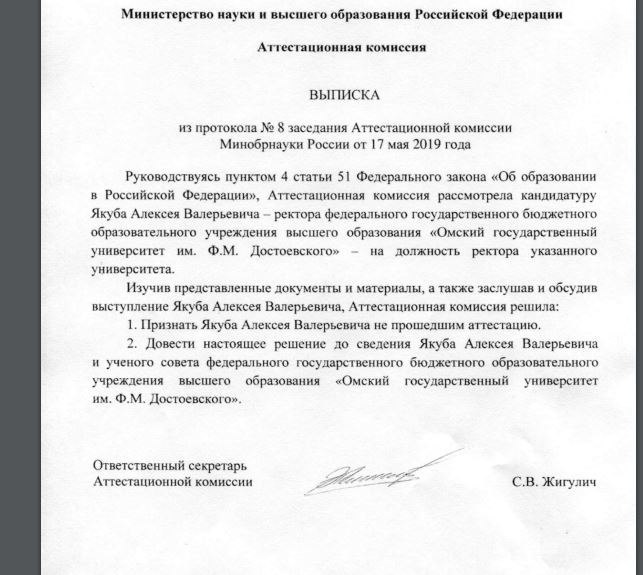 Министерство науки и высшего образования Российской Федерации

Аттестационная комиссия

ВЫПИСКА

из протокола № 8 заседания Аттестационной комиссии
Минобрнауки России от 17 мая 2019 года

Руководствуясь пунктом 4 статьи 51 Федерального закона «Об образовании в Российской Федерации», Аттестационная комиссия рассмотрела кандидатуру Якуба Алексея Валерьевича – ректора федерального государственного бюджетного образовательного учреждения высшего образования «Омский государственный университет им. Ф.М. Достоевского» – на должность ректора указанного университета.

Изучив представленные документы и материалы, а также заслушав и обсудив выступление Якуба Алексея Валерьевича, Аттестационная комиссия решила:

1. Признать Якуба Алексея Валерьевича не прошедшим аттестацию.

2. Довести настоящее решение до сведения Якуба Алексея Валерьевича и ученого совета федерального государственного бюджетного образовательного учреждения высшего образования «Омский государственный университет им. Ф.М. Достоевского».

Ответственный секретарь
Аттестационной комиссии

С.В. Жигулич